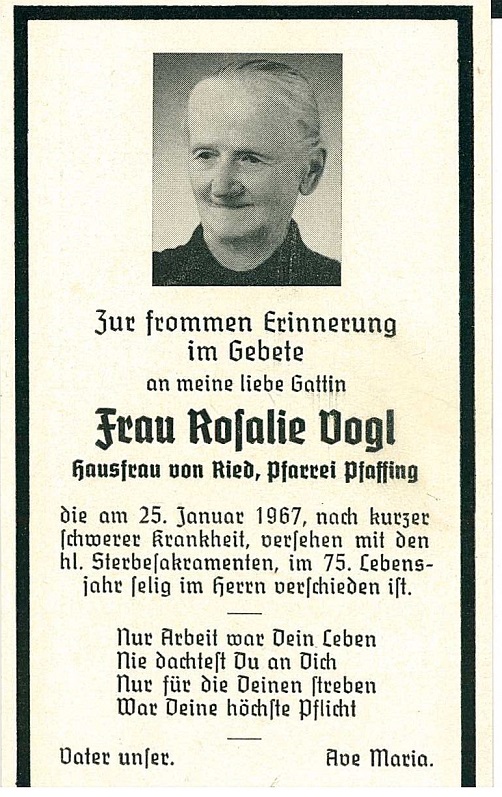 Zur frommen Erinnerung im Gebete

an meine liebe Gattin

Frau Rosalie Vogl

Hausfrau von Ried, Pfarrei Pfaffing

die am 25. Januar 1967, nach kurzer schwerer Krankheit, versehen mit den hl. Sterbesakramenten, im 75. Lebensjahr selig im Herrn verschieden ist.

Nur Arbeit war Dein Leben
Nie dachtest Du an Dich
Nur für die Deinen streben
War Deine höchste Pflicht

Vater unser. Ave Maria.